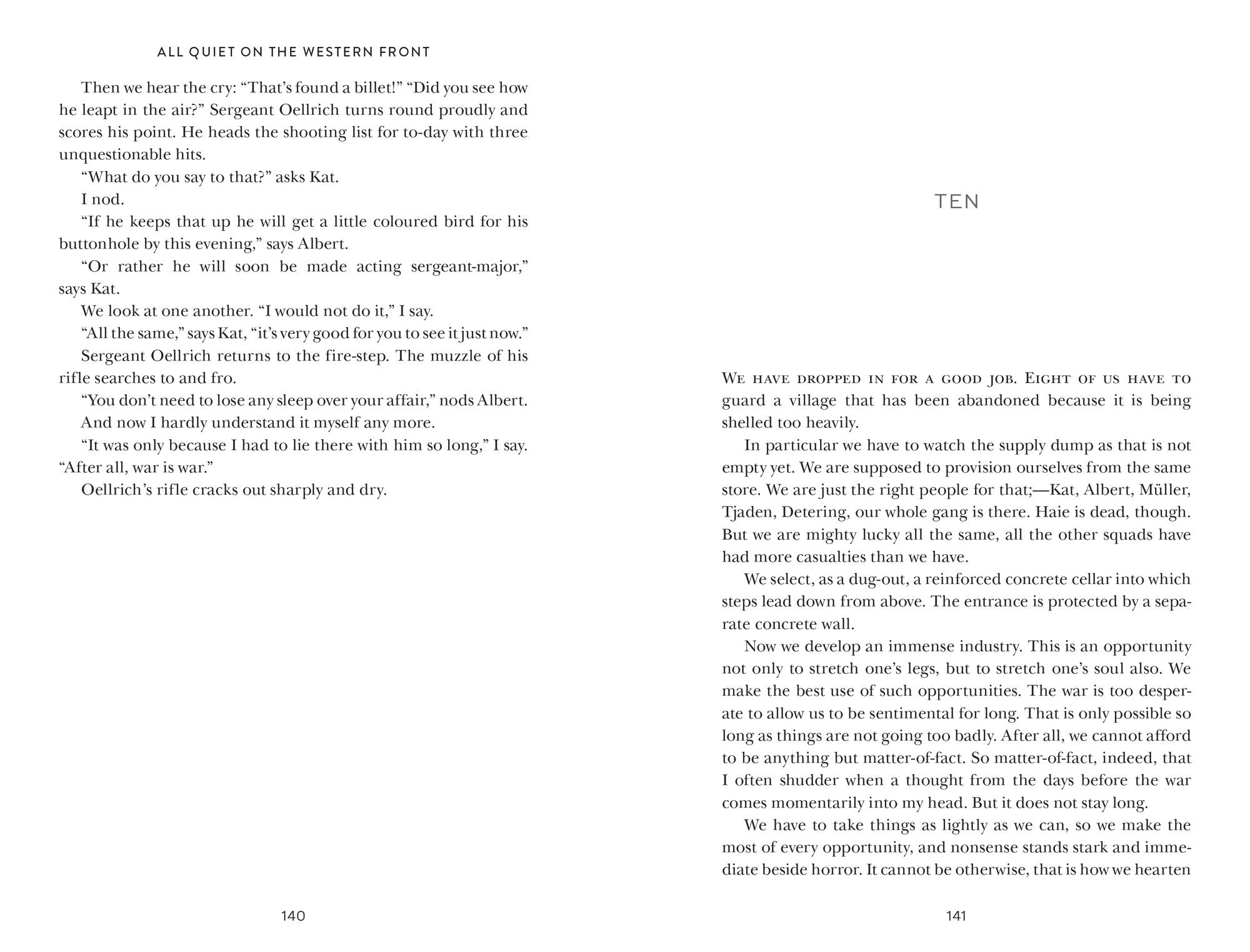 ALL QUIET ON THE WESTERN FRONT

Then we hear the cry: “That’s found a billet!” “Did you see how he leapt in the air?” Sergeant Oellrich turns round proudly and scores his point. He heads the shooting list for to-day with three unquestionable hits.

“What do you say to that?” asks Kat.

I nod.

“If he keeps that up he will get a little coloured bird for his buttonhole by this evening,” says Albert.

“Or rather he will soon be made acting sergeant-major,” says Kat.

We look at one another. “I would not do it,” I say.

“All the same,” says Kat, “it’s very good for you to see it just now.”

Sergeant Oellrich returns to the fire-step. The muzzle of his rifle searches to and fro.

“You don’t need to lose any sleep over your affair,” nods Albert.

And now I hardly understand it myself any more.

“It was only because I had to lie there with him so long,” I say. “After all, war is war.”

Oellrich’s rifle cracks out sharply and dry.

140

TEN

We have dropped in for a good job. Eight of us have to guard a village that has been abandoned because it is being shelled too heavily.

In particular we have to watch the supply dump as that is not empty yet. We are supposed to provision ourselves from the same store. We are just the right people for that;—Kat, Albert, Müller, Tjaden, Detering, our whole gang is there. Haie is dead, though. But we are mighty lucky all the same, all the other squads have had more casualties than we have.

We select, as a dug-out, a reinforced concrete cellar into which steps lead down from above. The entrance is protected by a separate concrete wall.

Now we develop an immense industry. This is an opportunity not only to stretch one’s legs, but to stretch one’s soul also. We make the best use of such opportunities. The war is too desperate to allow us to be sentimental for long. That is only possible so long as things are not going too badly. After all, we cannot afford to be anything but matter-of-fact. So matter-of-fact, indeed, that I often shudder when a thought from the days before the war comes momentarily into my head. But it does not stay long.

We have to take things as lightly as we can, so we make the most of every opportunity, and nonsense stands stark and immediate beside horror. It cannot be otherwise, that is how we hearten

141